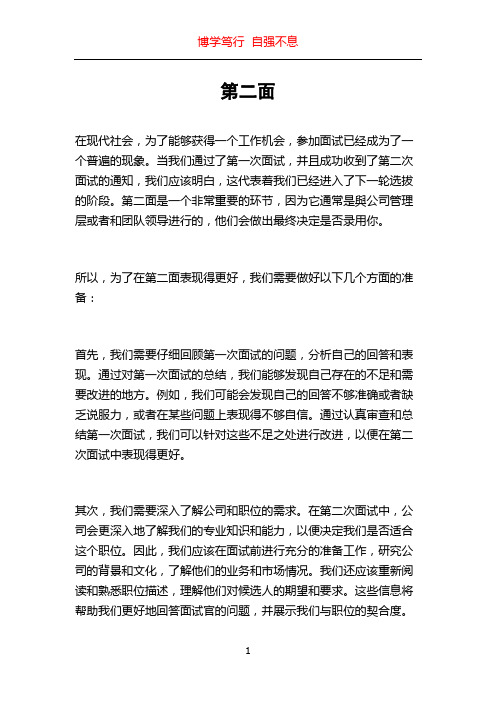 博学笃行 自强不息

第二面

在现代社会，为了能够获得一个工作机会，参加面试已经成为了一个普遍的现象。当我们通过了第一次面试，并且成功收到了第二次面试的通知，我们应该明白，这代表着我们已经进入了下一轮选拔的阶段。第二面是一个非常重要的环节，因为它通常是與公司管理层或者和团队领导进行的，他们会做出最终决定是否录用你。

所以，为了在第二面表现得更好，我们需要做好以下几个方面的准备：

首先，我们需要仔细回顾第一次面试的问题，分析自己的回答和表现。通过对第一次面试的总结，我们能够发现自己存在的不足和需要改进的地方。例如，我们可能会发现自己的回答不够准确或者缺乏说服力，或者在某些问题上表现得不够自信。通过认真审查和总结第一次面试，我们可以针对这些不足之处进行改进，以便在第二次面试中表现得更好。

其次，我们需要深入了解公司和职位的需求。在第二次面试中，公司会更深入地了解我们的专业知识和能力，以便决定我们是否适合这个职位。因此，我们应该在面试前进行充分的准备工作，研究公司的背景和文化，了解他们的业务和市场情况。我们还应该重新阅读和熟悉职位描述，理解他们对候选人的期望和要求。这些信息将帮助我们更好地回答面试官的问题，并展示我们与职位的契合度。

1